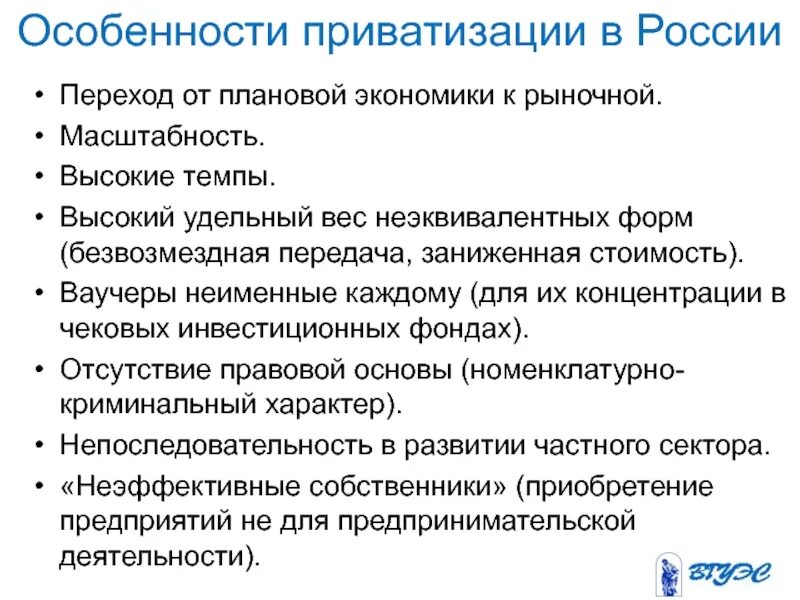 Особенности приватизации в России

• Переход от плановой экономики к рыночной.
• Масштабность.
• Высокие темпы.
• Высокий удельный вес неэквивалентных форм (безвозмездная передача, заниженная стоимость).
• Ваучеры неименные каждому (для их концентрации в чековых инвестиционных фондах).
• Отсутствие правовой основы (номенклатурно-криминальный характер).
• Непоследовательность в развитии частного сектора.
• «Неэффективные собственники» (приобретение предприятий не для предпринимательской деятельности).

ВГУЭС